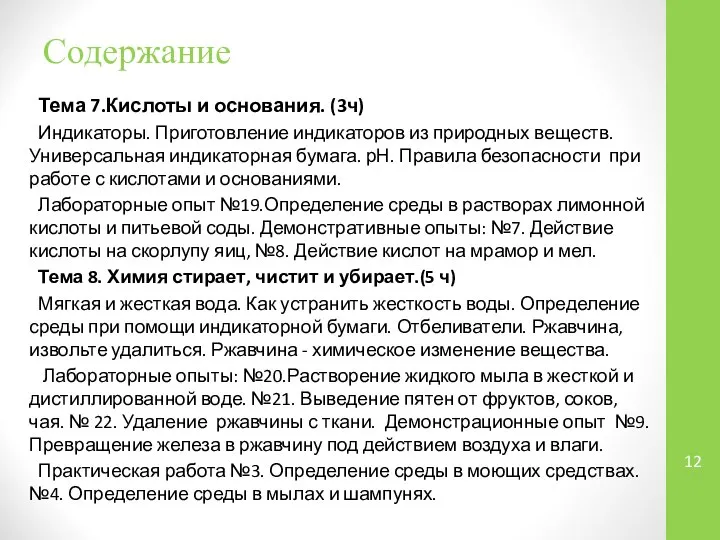 Содержание

Тема 7.Кислоты и основания. (3ч)

Индикаторы. Приготовление индикаторов из природных веществ. Универсальная индикаторная бумага. pH. Правила безопасности при работе с кислотами и основаниями.

Лабораторные опыт №19.Определение среды в растворах лимонной кислоты и питьевой соды. Демонстративные опыты: №7. Действие кислоты на скорлупу яиц, №8. Действие кислот на мрамор и мел.

Тема 8. Химия стирает, чистит и убирает.(5 ч)

Мягкая и жесткая вода. Как устранить жесткость воды. Определение среды при помощи индикаторной бумаги. Отбеливатели. Ржавчина, извольте удалиться. Ржавчина - химическое изменение вещества.

Лабораторные опыты: №20.Растворение жидкого мыла в жесткой и дистиллированной воде. №21. Выведение пятен от фруктов, соков, чая. № 22. Удаление ржавчины с ткани. Демонстрационные опыт №9. Превращение железа в ржавчину под действием воздуха и влаги.

Практическая работа №3. Определение среды в моющих средствах. №4. Определение среды в мылах и шампунях.

12